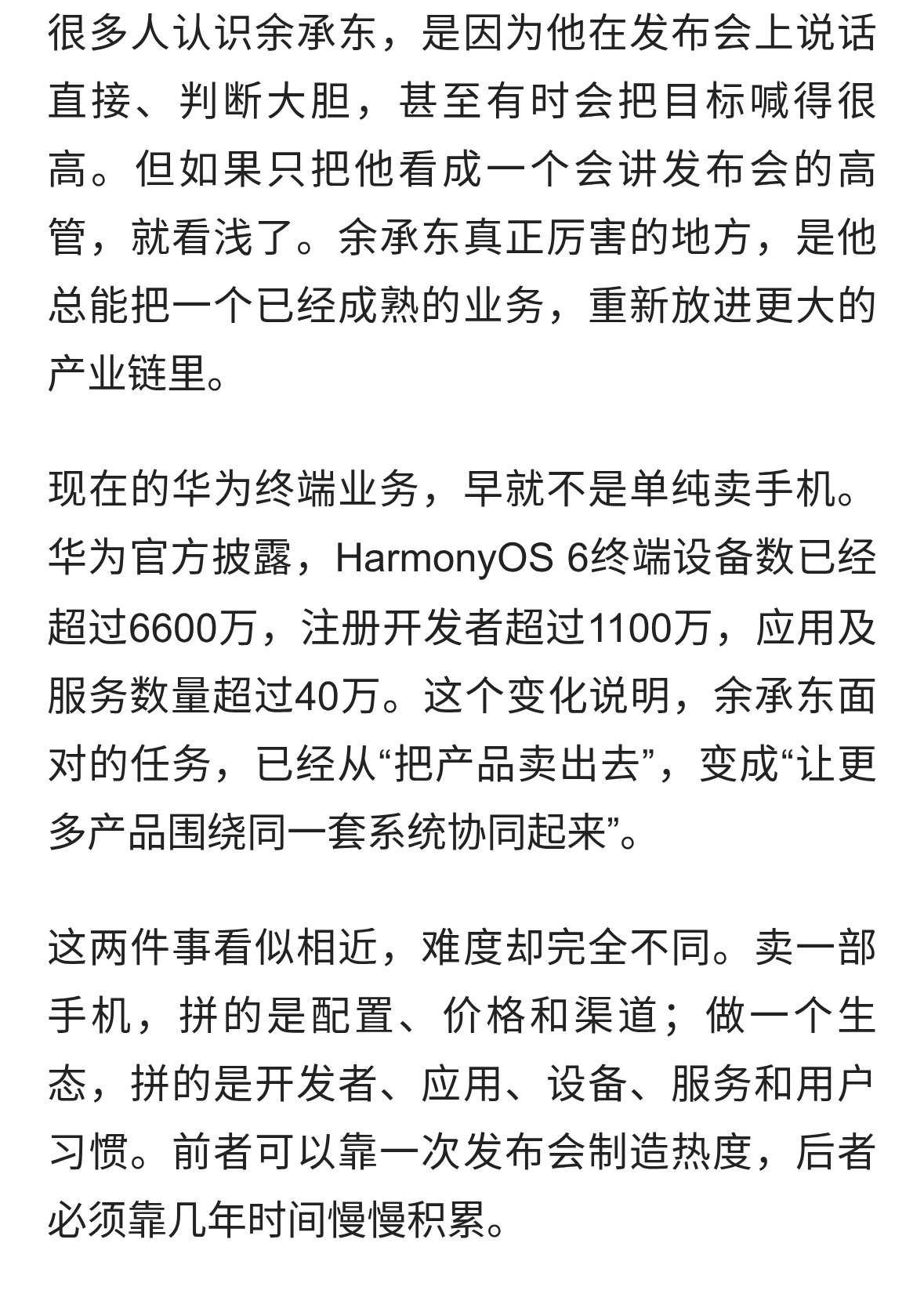 很多人认识余承东，是因为他在发布会上说话直接、判断大胆，甚至有时会把目标喊得很高。但如果只把他看成一个会讲发布会的高管，就看浅了。余承东真正厉害的地方，是他总能把一个已经成熟的业务，重新放进更大的产业链里。

现在的华为终端业务，早就不是单纯卖手机。华为官方披露，HarmonyOS 6终端设备数已经超过6600万，注册开发者超过1100万，应用及服务数量超过40万。这个变化说明，余承东面对的任务，已经从“把产品卖出去”，变成“让更多产品围绕同一套系统协同起来”。

这两件事看似相近，难度却完全不同。卖一部手机，拼的是配置、价格和渠道；做一个生态，拼的是开发者、应用、设备、服务和用户习惯。前者可以靠一次发布会制造热度，后者必须靠几年时间慢慢积累。